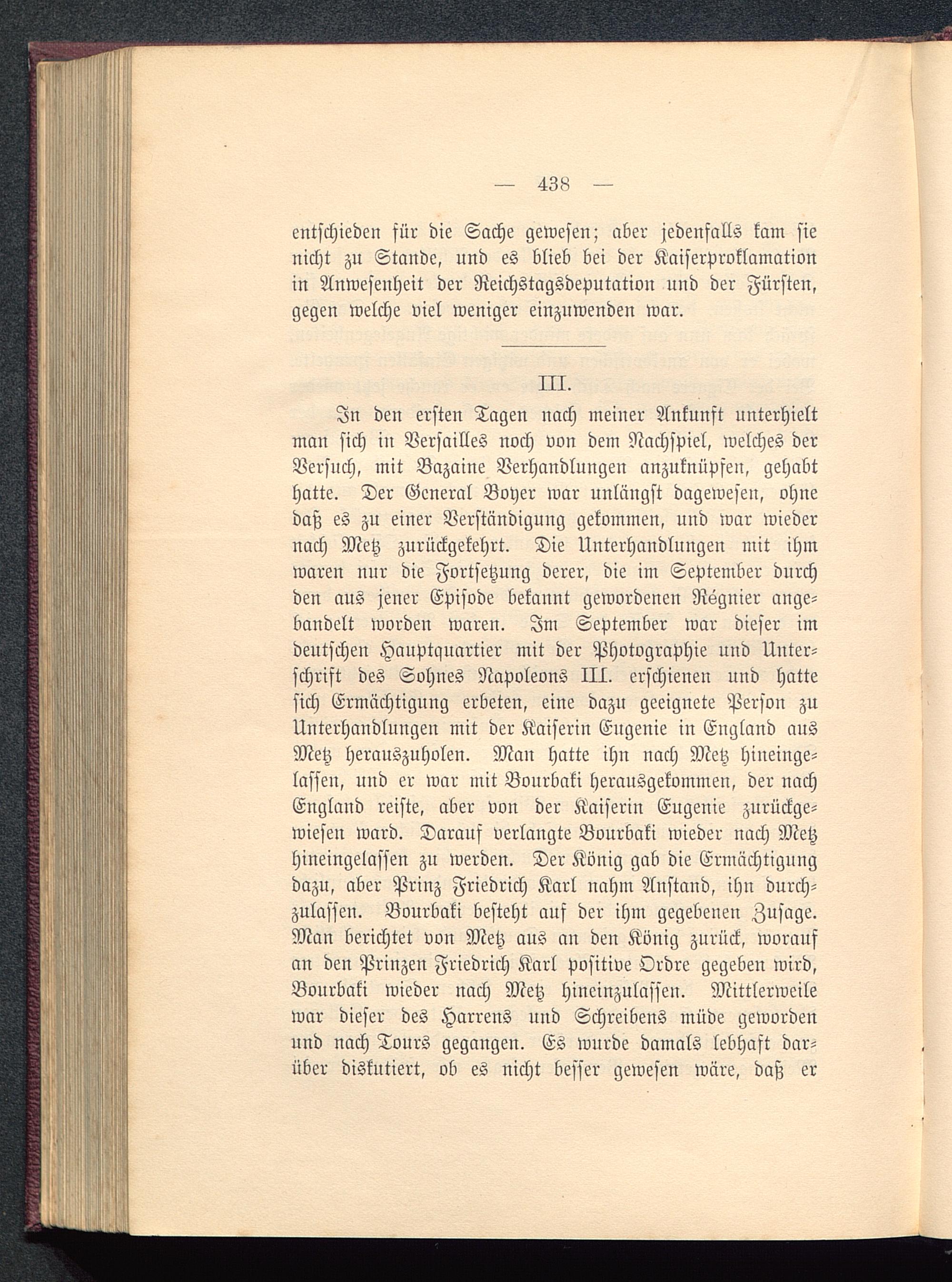 — 438 —

entschieden für die Sache gewesen; aber jedenfalls kam sie nicht zu Stande, und es blieb bei der Kaiserproklamation in Anwesenheit der Reichstagsdeputation und der Fürsten, gegen welche viel weniger einzuwenden war.

III.

In den ersten Tagen nach meiner Ankunft unterhielt man sich in Versailles noch von dem Nachspiel, welches der Versuch, mit Bazaine Verhandlungen anzuknüpfen, gehabt hatte. Der General Boyer war unlängst dagewesen, ohne daß es zu einer Verständigung gekommen, und war wieder nach Metz zurückgekehrt. Die Unterhandlungen mit ihm waren nur die Fortsetzung derer, die im September durch den aus jener Episode bekannt gewordenen Régnier angebandelt worden waren. Im September war dieser im deutschen Hauptquartier mit der Photographie und Unterschrift des Sohnes Napoleons III. erschienen und hatte sich Ermächtigung erbeten, eine dazu geeignete Person zu Unterhandlungen mit der Kaiserin Eugenie in England aus Metz herauszuholen. Man hatte ihn nach Metz hineingelassen, und er war mit Bourbaki herausgekommen, der nach England reiste, aber von der Kaiserin Eugenie zurückgewiesen ward. Darauf verlangte Bourbaki wieder nach Metz hineingelassen zu werden. Der König gab die Ermächtigung dazu, aber Prinz Friedrich Karl nahm Anstand, ihn durchzulassen. Bourbaki besteht auf der ihm gegebenen Zusage. Man berichtet von Metz aus an den König zurück, worauf an den Prinzen Friedrich Karl positive Ordre gegeben wird, Bourbaki wieder nach Metz hineinzulassen. Mittlerweile war dieser des Harrens und Schreibens müde geworden und nach Tours gegangen. Es wurde damals lebhaft darüber diskutiert, ob es nicht besser gewesen wäre, daß er